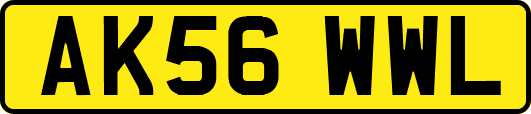 AK56 WWL